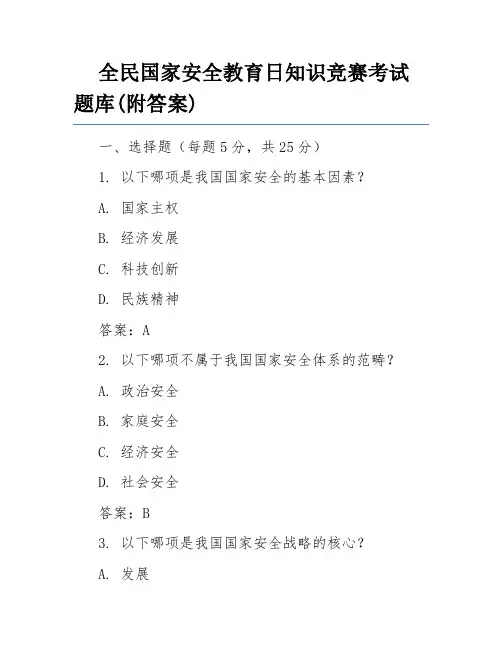 全民国家安全教育日知识竞赛考试题库(附答案)

一、选择题（每题 5 分，共 25 分）

1. 以下哪项是我国国家安全的基本因素？

A. 国家主权

B. 经济发展

C. 科技创新

D. 民族精神

答案：A

2. 以下哪项不属于我国国家安全体系的范畴？

A. 政治安全

B. 家庭安全

C. 经济安全

D. 社会安全

答案：B

3. 以下哪项是我国国家安全战略的核心？

A. 发展